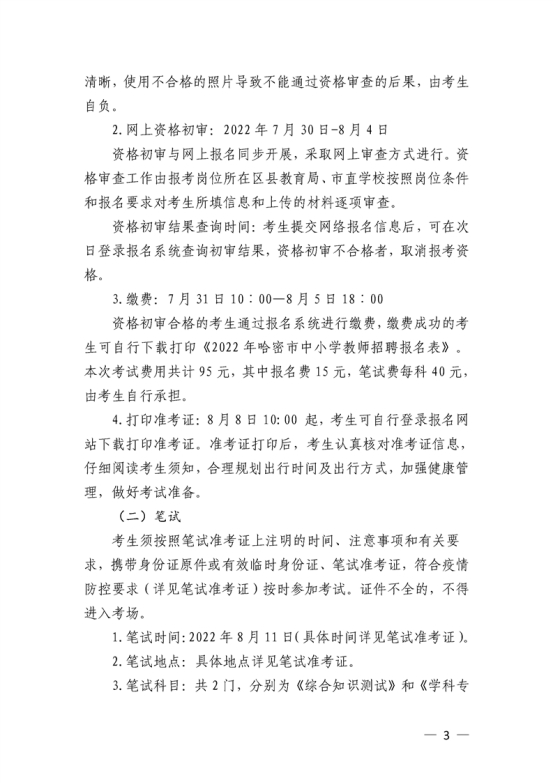 清晰，使用不合格的照片导致不能通过资格审查的后果，由考生自负。

2. 网上资格初审：2022 年 7 月 30 日-8 月 4 日

资格初审与网上报名同步开展，采取网上审查方式进行。资格审查工作由报考岗位所在区县教育局、市直学校按照岗位条件和报名要求对考生所填信息和上传的材料逐项审查。

资格初审结果查询时间：考生提交网络报名信息后，可在次日登录报名系统查询初审结果，资格初审不合格者，取消报考资格。

3. 缴费：7 月 31 日 10：00—8 月 5 日 18：00

资格初审合格的考生通过报名系统进行缴费，缴费成功的考生可自行下载打印《2022 年哈密市中小学教师招聘报名表》。本次考试费用共计 95 元，其中报名费 15 元，笔试费每科 40 元，由考生自行承担。

4. 打印准考证：8 月 8 日 10:00 起，考生可自行登录报名网站下载打印准考证。准考证打印后，考生认真核对准考证信息，仔细阅读考生须知，合理规划出行时间及出行方式，加强健康管理，做好考试准备。

（二）笔试

考生须按照笔试准考证上注明的时间、注意事项和有关要求，携带身份证原件或有效临时身份证、笔试准考证，符合疫情防控要求（详见笔试准考证）按时参加考试。证件不全的，不得进入考场。

1. 笔试时间：2022 年 8 月 11 日（具体时间详见笔试准考证）。

2. 笔试地点：具体地点详见笔试准考证。

3. 笔试科目：共 2 门，分别为《综合知识测试》和《学科专

— 3 —